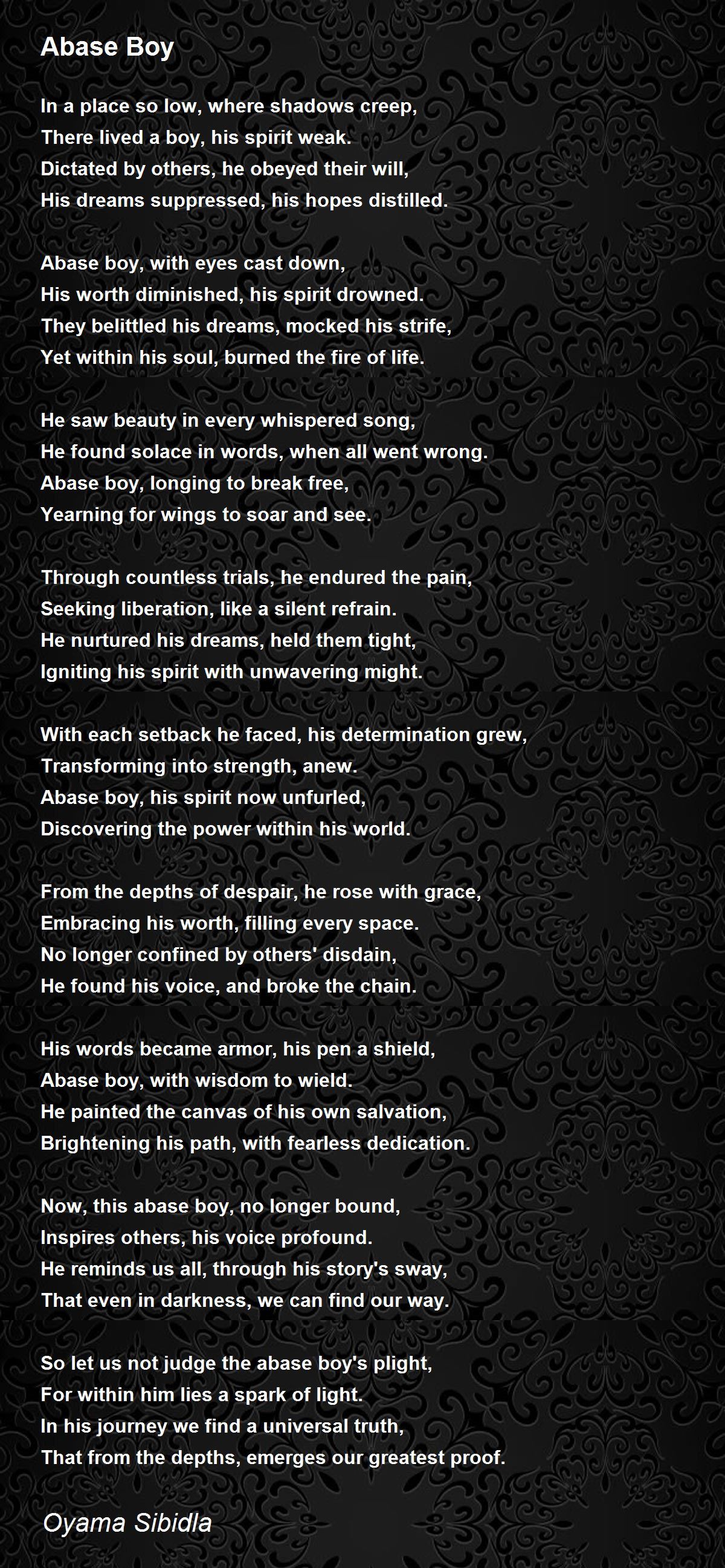 Abase Boy

In a place so low, where shadows creep,
There lived a boy, his spirit weak.
Dictated by others, he obeyed their will,
His dreams suppressed, his hopes distilled.

Abase boy, with eyes cast down,
His worth diminished, his spirit drowned.
They belittled his dreams, mocked his strife,
Yet within his soul, burned the fire of life.

He saw beauty in every whispered song,
He found solace in words, when all went wrong.
Abase boy, longing to break free,
Yearning for wings to soar and see.

Through countless trials, he endured the pain,
Seeking liberation, like a silent refrain.
He nurtured his dreams, held them tight,
Igniting his spirit with unwavering might.

With each setback he faced, his determination grew,
Transforming into strength, anew.
Abase boy, his spirit now unfurled,
Discovering the power within his world.

From the depths of despair, he rose with grace,
Embracing his worth, filling every space.
No longer confined by others' disdain,
He found his voice, and broke the chain.

His words became armor, his pen a shield,
Abase boy, with wisdom to wield.
He painted the canvas of his own salvation,
Brightening his path, with fearless dedication.

Now, this abase boy, no longer bound,
Inspires others, his voice profound.
He reminds us all, through his story's sway,
That even in darkness, we can find our way.

So let us not judge the abase boy's plight,
For within him lies a spark of light.
In his journey we find a universal truth,
That from the depths, emerges our greatest proof.

Oyama Sibidla